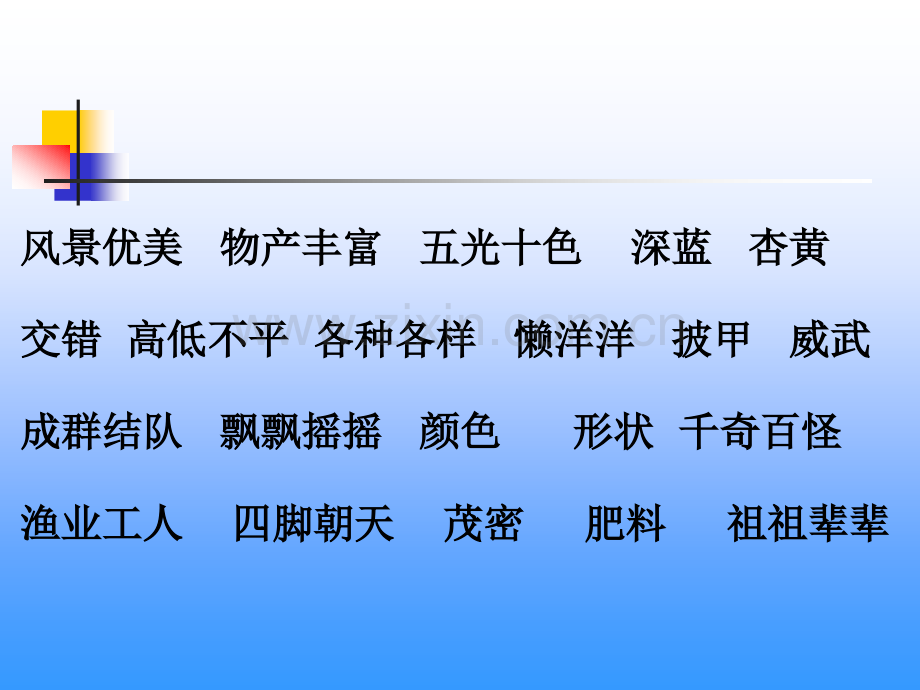 风景优美　物产丰富　五光十色　深蓝　杏黄

交错　高低不平　各种各样　懒洋洋　披甲　威武

成群结队　飘飘摇摇　颜色　形状　千奇百怪

渔业工人　四脚朝天　茂密　肥料　祖祖辈辈

www.zixin.com.cn